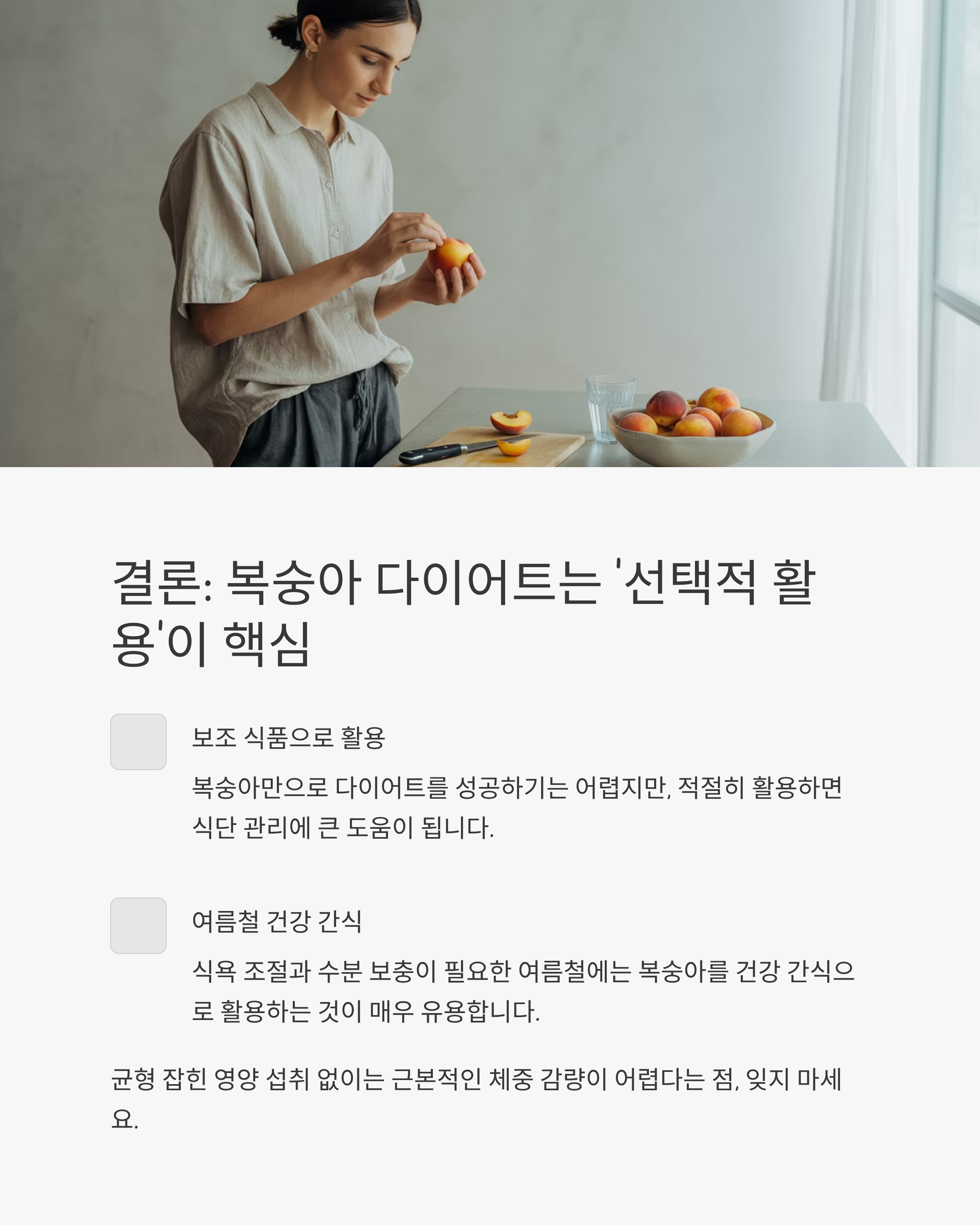 결론: 복숭아 다이어트는 '선택적 활용'이 핵심

보조 식품으로 활용

복숭아만으로 다이어트를 성공하기는 어렵지만, 적절히 활용하면 식단 관리에 큰 도움이 됩니다.

여름철 건강 간식

식욕 조절과 수분 보충이 필요한 여름철에는 복숭아를 건강 간식으로 활용하는 것이 매우 유용합니다.

균형 잡힌 영양 섭취 없이는 근본적인 체중 감량이 어렵다는 점, 잊지 마세요.